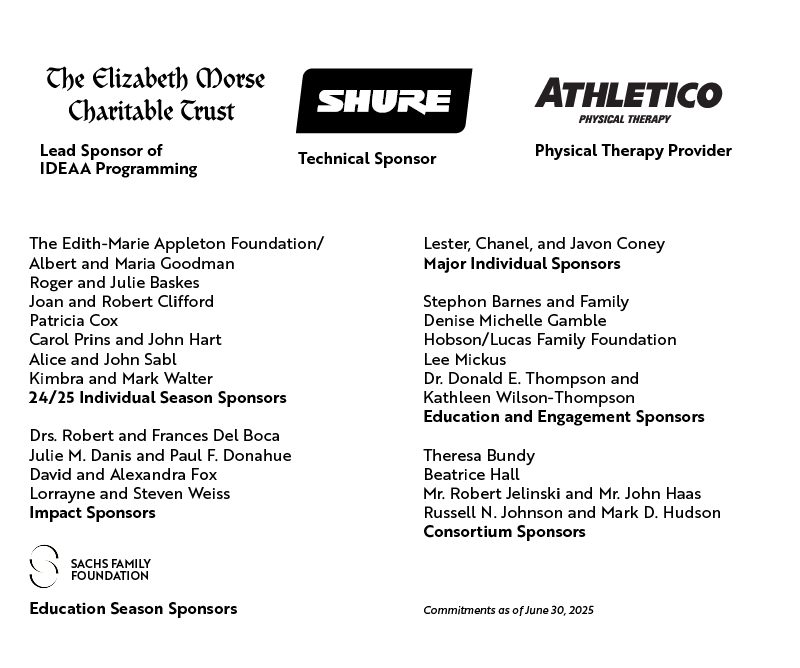 The Elizabeth Morse Charitable Trust

Lead Sponsor of IDEAA Programming

SHURE

Technical Sponsor

ATHLETICO PHYSICAL THERAPY

Physical Therapy Provider

The Edith-Marie Appleton Foundation/ Albert and Maria Goodman
Roger and Julie Baskes
Joan and Robert Clifford
Patricia Cox
Carol Prins and John Hart
Alice and John Sabl
Kimbra and Mark Walter
**24/25 Individual Season Sponsors**

Drs. Robert and Frances Del Boca
Julie M. Danis and Paul F. Donahue
David and Alexandra Fox
Lorrayne and Steven Weiss
**Impact Sponsors**

SACHS FAMILY FOUNDATION

**Education Season Sponsors**

Lester, Chanel, and Javon Coney
**Major Individual Sponsors**

Stephon Barnes and Family
Denise Michelle Gamble
Hobson/Lucas Family Foundation
Lee Mickus
Dr. Donald E. Thompson and Kathleen Wilson-Thompson
**Education and Engagement Sponsors**

Theresa Bundy
Beatrice Hall
Mr. Robert Jelinski and Mr. John Haas
Russell N. Johnson and Mark D. Hudson
**Consortium Sponsors**

Commitments as of June 30, 2025